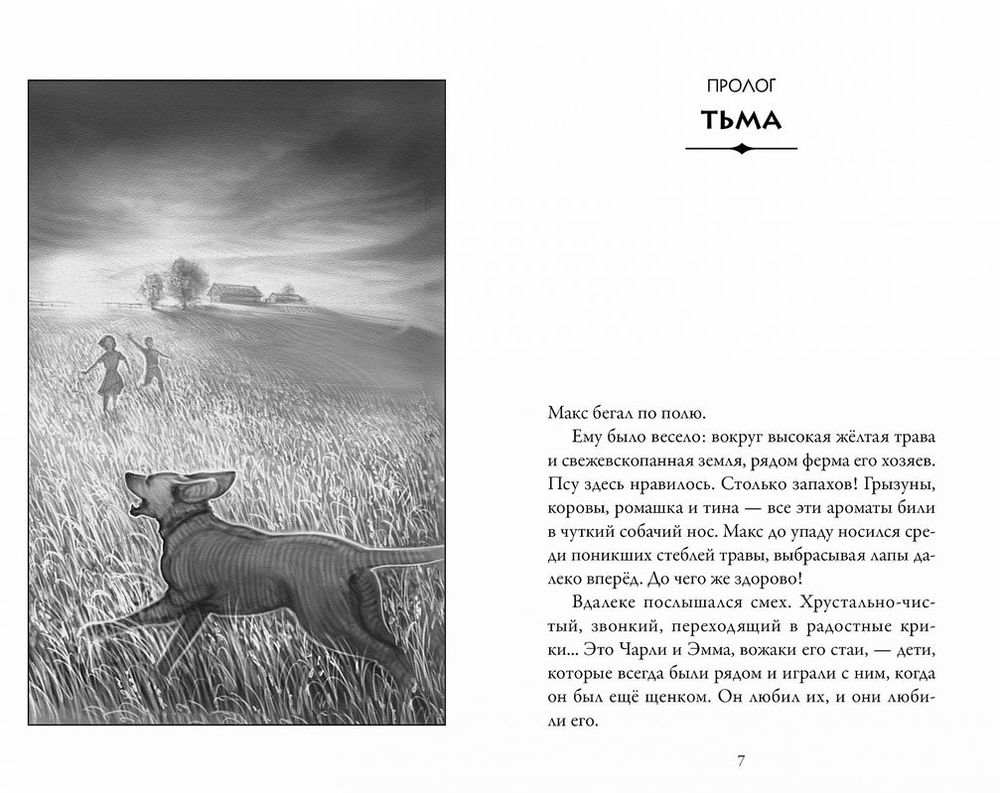 ПРОЛОГ
ТЬМА

Макс бегал по полю.

Ему было весело: вокруг высокая жёлтая трава и свежевскопанная земля, рядом ферма его хозяев. Псу здесь нравилось. Столько запахов! Грызуны, коровы, ромашка и тина — все эти ароматы били в чуткий собачий нос. Макс до упаду носился среди поникших стеблей травы, выбрасывая лапы далеко вперёд. До чего же здорово!

Вдалеке послышался смех. Хрустально-чистый, звонкий, переходящий в радостные крики... Это Чарли и Эмма, вожаки его стаи, — дети, которые всегда были рядом и играли с ним, когда он был ещё щенком. Он любил их, и они любили его.

7